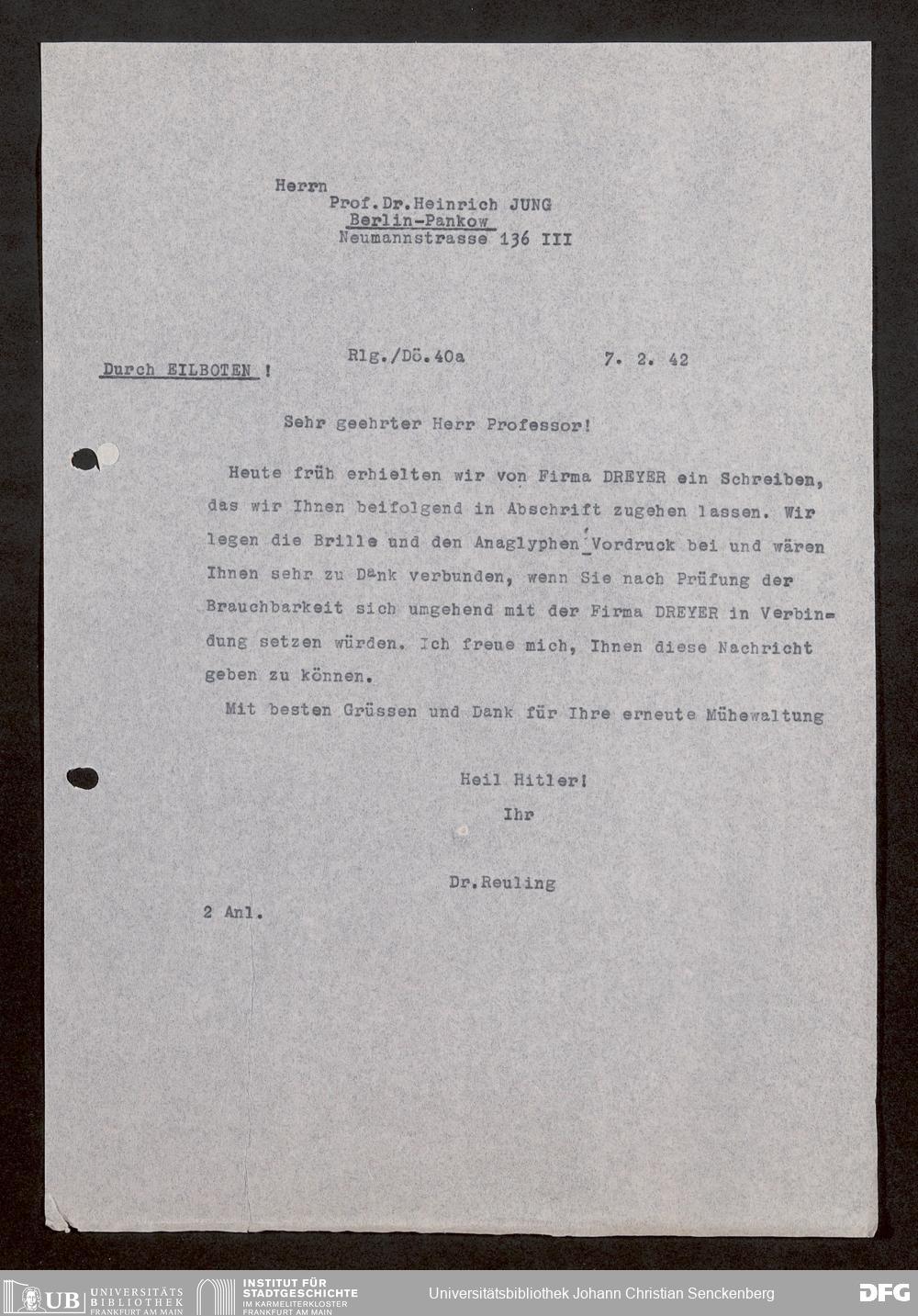 Herrn
Prof.Dr.Heinrich JUNG
Berlin-Pankow
Neumannstrasse 136 III

Durch EILBOTEN !

Rlg./Dö.40a

7. 2. 42

Sehr geehrter Herr Professor!

Heute früh erhielten wir von Firma DREYER ein Schreiben, das wir Ihnen beifolgend in Abschrift zugehen lassen. Wir legen die Brille und den Anaglyphen-Vordruck bei und wären Ihnen sehr zu Dank verbunden, wenn Sie nach Prüfung der Brauchbarkeit sich umgehend mit der Firma DREYER in Verbindung setzen würden. Ich freue mich, Ihnen diese Nachricht geben zu können.

Mit besten Grüssen und Dank für Ihre erneute Mühewaltung

Heil Hitler!
Ihr

Dr.Reuling

2 Anl.

UB UNIVERSITÄTS BIBLIOTHEK FRANKFURT AM MAIN

INSTITUT FÜR STADTGESCHICHTE IM KARMELITERKLOSTER FRANKFURT AM MAIN

Universitätsbibliothek Johann Christian Senckenberg

DFG